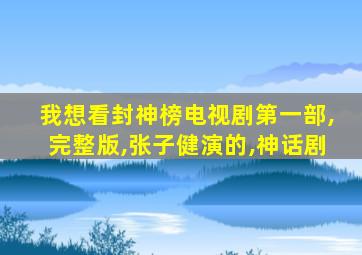 我想看封神榜电视剧第一部,完整版,张子健演的,神话剧